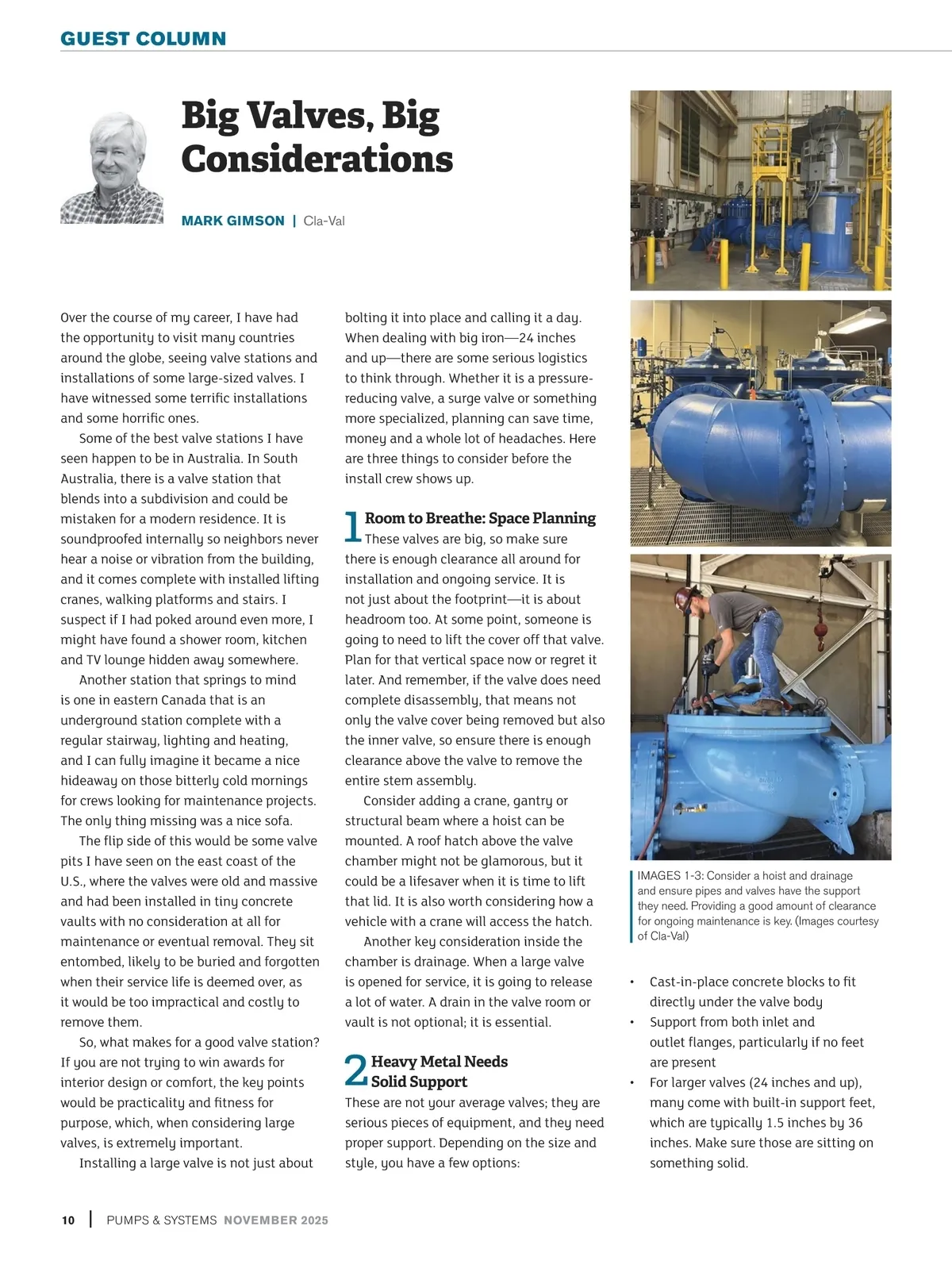 GUEST COLUMN

Big Valves, Big Considerations

MARK GIMSON | Cla-Val

Over the course of my career, I have had the opportunity to visit many countries around the globe, seeing valve stations and installations of some large-sized valves. I have witnessed some terrific installations and some horrific ones.

Some of the best valve stations I have seen happen to be in Australia. In South Australia, there is a valve station that blends into a subdivision and could be mistaken for a modern residence. It is soundproofed internally so neighbors never hear a noise or vibration from the building, and it comes complete with installed lifting cranes, walking platforms and stairs. I suspect if I had poked around even more, I might have found a shower room, kitchen and TV lounge hidden away somewhere.

Another station that springs to mind is one in eastern Canada that is an underground station complete with a regular stairway, lighting and heating, and I can fully imagine it became a nice hideaway on those bitterly cold mornings for crews looking for maintenance projects. The only thing missing was a nice sofa.

The flip side of this would be some valve pits I have seen on the east coast of the U.S., where the valves were old and massive and had been installed in tiny concrete vaults with no consideration at all for maintenance or eventual removal. They sit entombed, likely to be buried and forgotten when their service life is deemed over, as it would be too impractical and costly to remove them.

So, what makes for a good valve station? If you are not trying to win awards for interior design or comfort, the key points would be practicality and fitness for purpose, which, when considering large valves, is extremely important.

Installing a large valve is not just about bolting it into place and calling it a day. When dealing with big iron—24 inches and up—there are some serious logistics to think through. Whether it is a pressure-reducing valve, a surge valve or something more specialized, planning can save time, money and a whole lot of headaches. Here are three things to consider before the install crew shows up.

1 Room to Breathe: Space Planning
These valves are big, so make sure there is enough clearance all around for installation and ongoing service. It is not just about the footprint—it is about headroom too. At some point, someone is going to need to lift the cover off that valve. Plan for that vertical space now or regret it later. And remember, if the valve does need complete disassembly, that means not only the valve cover being removed but also the inner valve, so ensure there is enough clearance above the valve to remove the entire stem assembly.

Consider adding a crane, gantry or structural beam where a hoist can be mounted. A roof hatch above the valve chamber might not be glamorous, but it could be a lifesaver when it is time to lift that lid. It is also worth considering how a vehicle with a crane will access the hatch.

Another key consideration inside the chamber is drainage. When a large valve is opened for service, it is going to release a lot of water. A drain in the valve room or vault is not optional; it is essential.

2 Heavy Metal Needs Solid Support
These are not your average valves; they are serious pieces of equipment, and they need proper support. Depending on the size and style, you have a few options:

IMAGES 1-3: Consider a hoist and drainage and ensure pipes and valves have the support they need. Providing a good amount of clearance for ongoing maintenance is key. (Images courtesy of Cla-Val)

• Cast-in-place concrete blocks to fit directly under the valve body
• Support from both inlet and outlet flanges, particularly if no feet are present
• For larger valves (24 inches and up), many come with built-in support feet, which are typically 1.5 inches by 36 inches. Make sure those are sitting on something solid.

10 | PUMPS & SYSTEMS NOVEMBER 2025